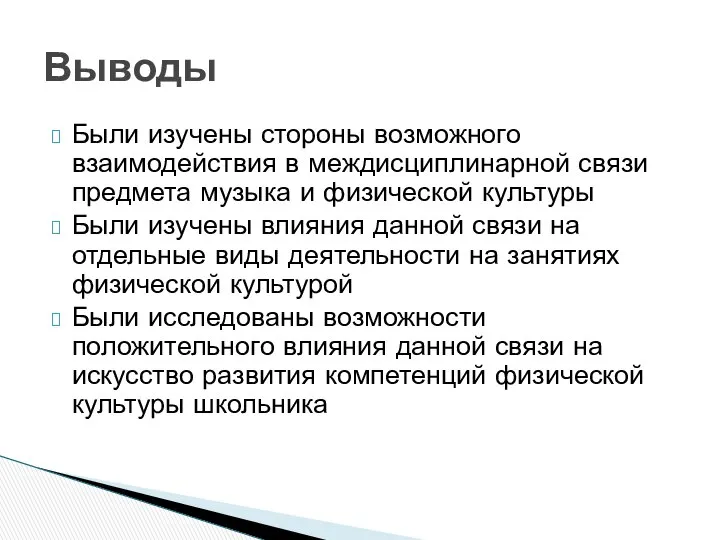 Выводы

Были изучены стороны возможного взаимодействия в междисциплинарной связи предмета музыка и физической культуры

Были изучены влияния данной связи на отдельные виды деятельности на занятиях физической культурой

Были исследованы возможности положительного влияния данной связи на искусство развития компетенций физической культуры школьника